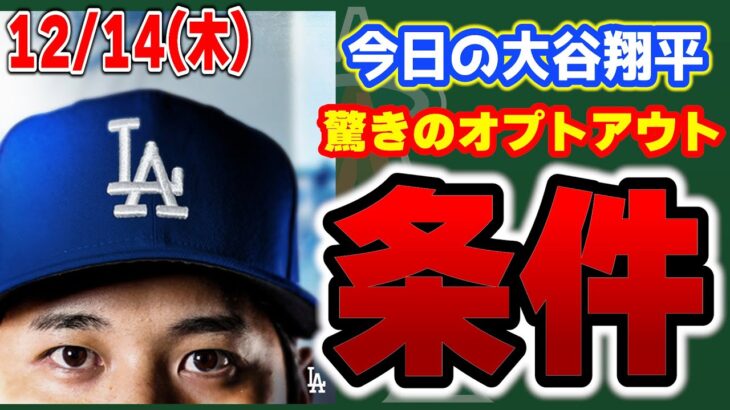 12/14(木)

今日の大谷翔平

驚きのオプトアウト

条件

LA

LA